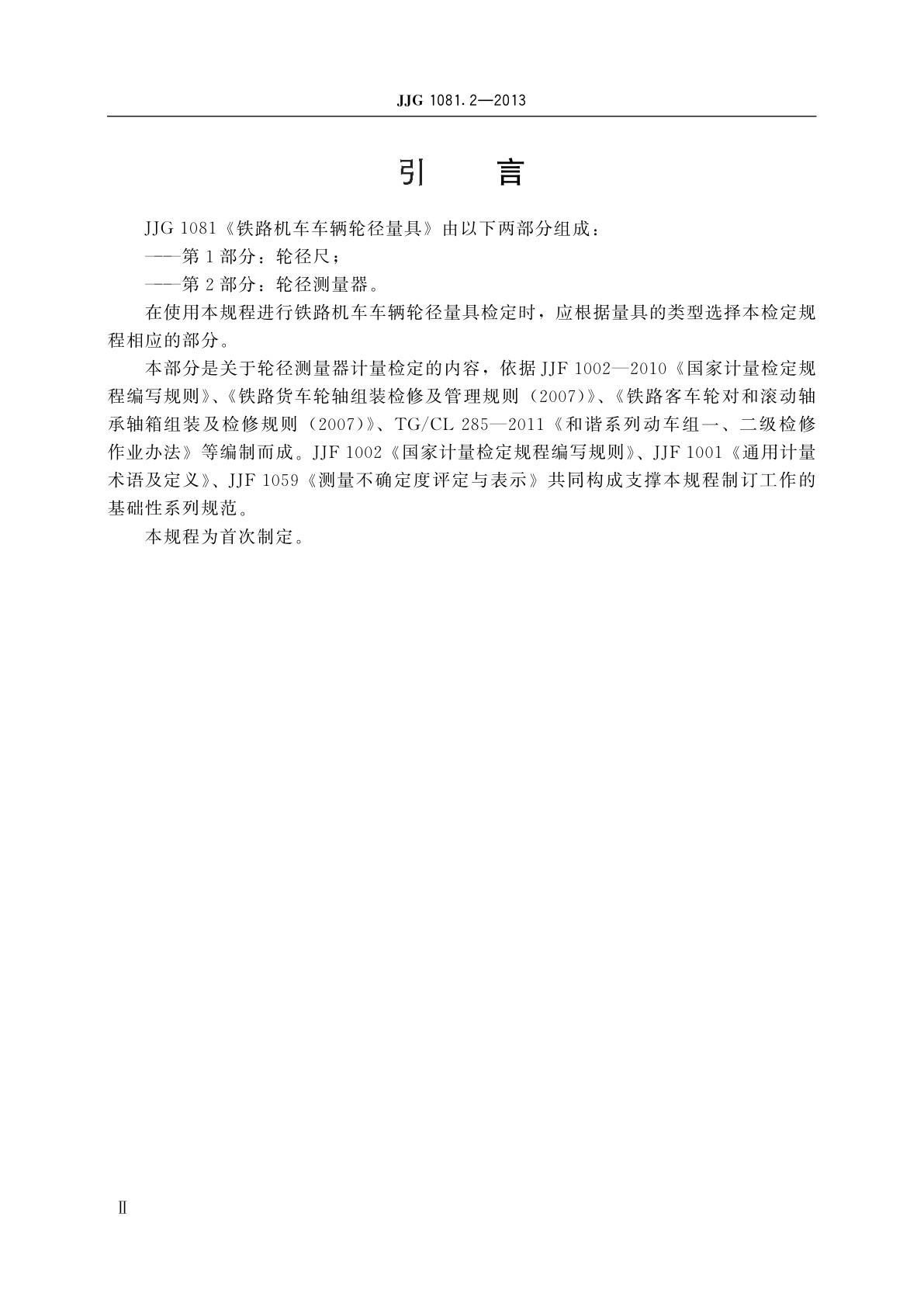 JJG 1081.2—2013

引　言

JJG 1081《铁路机车车辆轮径量具》由以下两部分组成：

——第1部分：轮径尺；

——第2部分：轮径测量器。

在使用本规程进行铁路机车车辆轮径量具检定时，应根据量具的类型选择本检定规程相应的部分。

本部分是关于轮径测量器计量检定的内容，依据JJF 1002—2010《国家计量检定规程编写规则》、《铁路货车轮轴组装检修及管理规则（2007）》、《铁路客车轮对和滚动轴承轴箱组装及检修规则（2007）》、TG/CL 285—2011《和谐系列动车组一、二级检修作业办法》等编制而成。JJF 1002《国家计量检定规程编写规则》、JJF 1001《通用计量术语及定义》、JJF 1059《测量不确定度评定与表示》共同构成支撑本规程制订工作的基础性系列规范。

本规程为首次制定。

Ⅱ